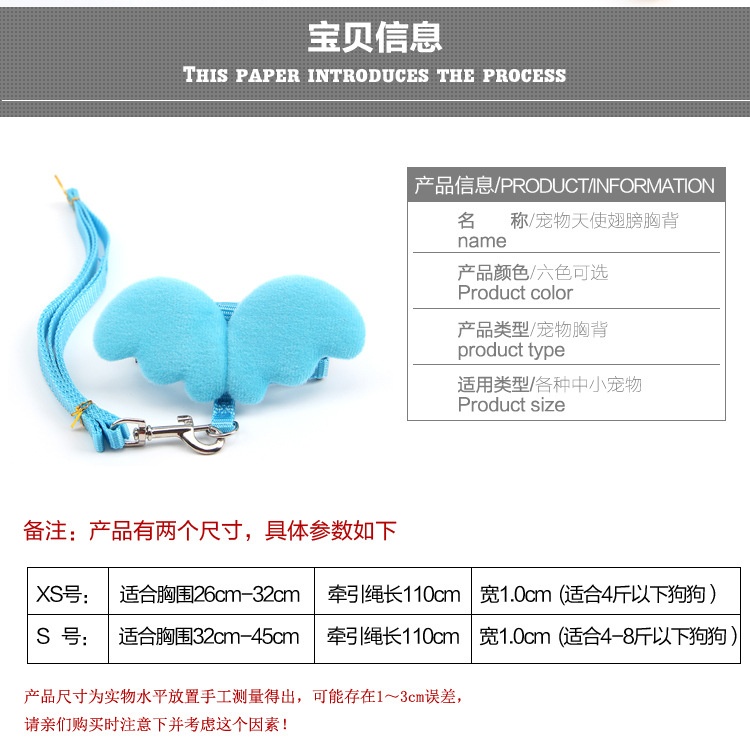 宝贝信息
THIS PAPER INTRODUCES THE PROCESS

产品信息/PRODUCT/INFORMATION

名 称/宠物天使翅膀胸背
name

产品颜色/六色可选
Product color

产品类型/宠物胸背
product type

适用类型/各种中小宠物
Product size

备注：产品有两个尺寸，具体参数如下

| XS号: | 适合胸围26cm-32cm | 牵引绳长110cm | 宽1.0cm (适合4斤以下狗狗) |
|---|---|---|---|
| S 号: | 适合胸围32cm-45cm | 牵引绳长110cm | 宽1.0cm (适合4-8斤以下狗狗) |

产品尺寸为实物水平放置手工测量得出，可能存在1~3cm误差，
请亲们购买时注意下并考虑这个因素！